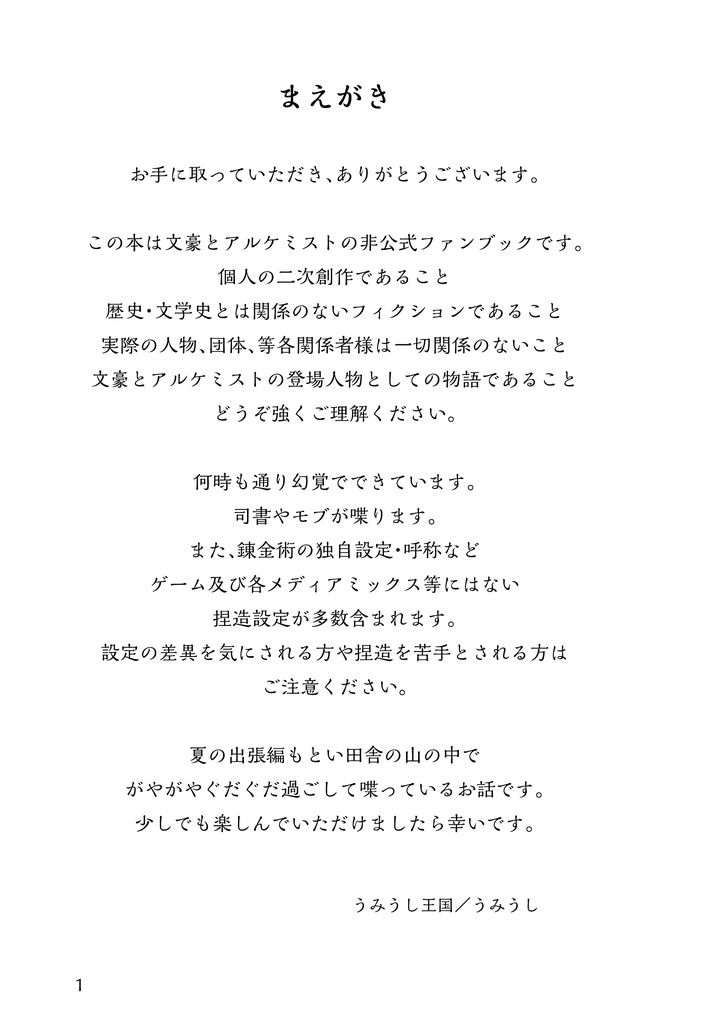 まえがき

お手に取っていただき、ありがとうございます。

この本は文豪とアルケミストの非公式ファンブックです。
個人の二次創作であること
歴史・文学史とは関係のないフィクションであること
実際の人物、団体、等各関係者様は一切関係のないこと
文豪とアルケミストの登場人物としての物語であること
どうぞ強くご理解ください。

何時も通り幻覚でできています。
司書やモブが喋ります。
また、錬金術の独自設定・呼称など
ゲーム及び各メディアミックス等にはない
捏造設定が多数含まれます。
設定の差異を気にされる方や捏造を苦手とされる方は
ご注意ください。

夏の出張編もとい田舎の山の中で
がやがやぐだぐだ過ごして喋っているお話です。
少しでも楽しんでいただけましたら幸いです。

うみうし王国／うみうし

1